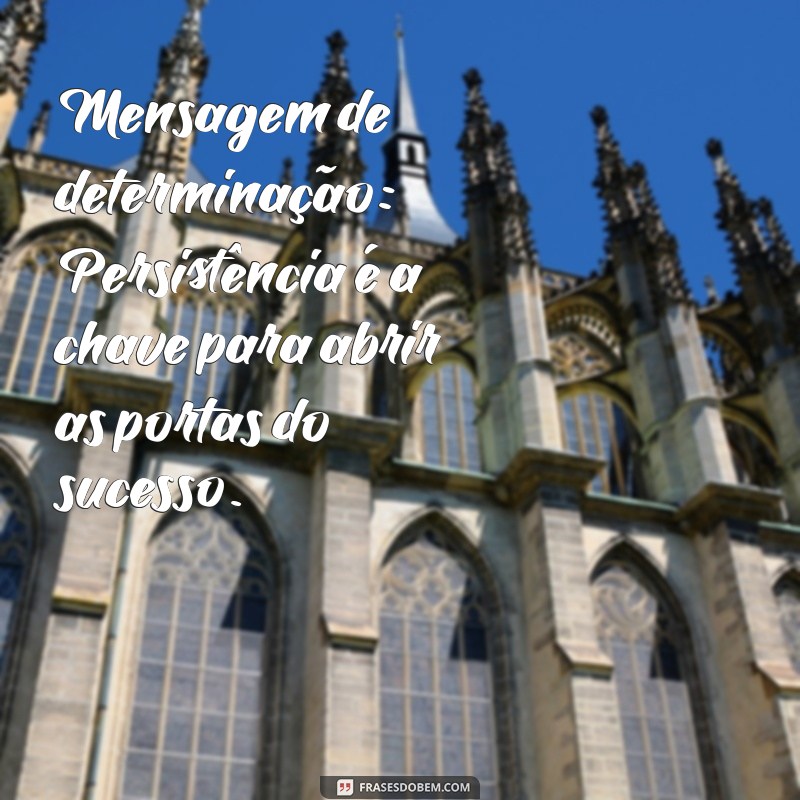 Mensagem de determinação: Persistência é a chave para abrir as portas do sucesso.

FRASESDOBEM.COM